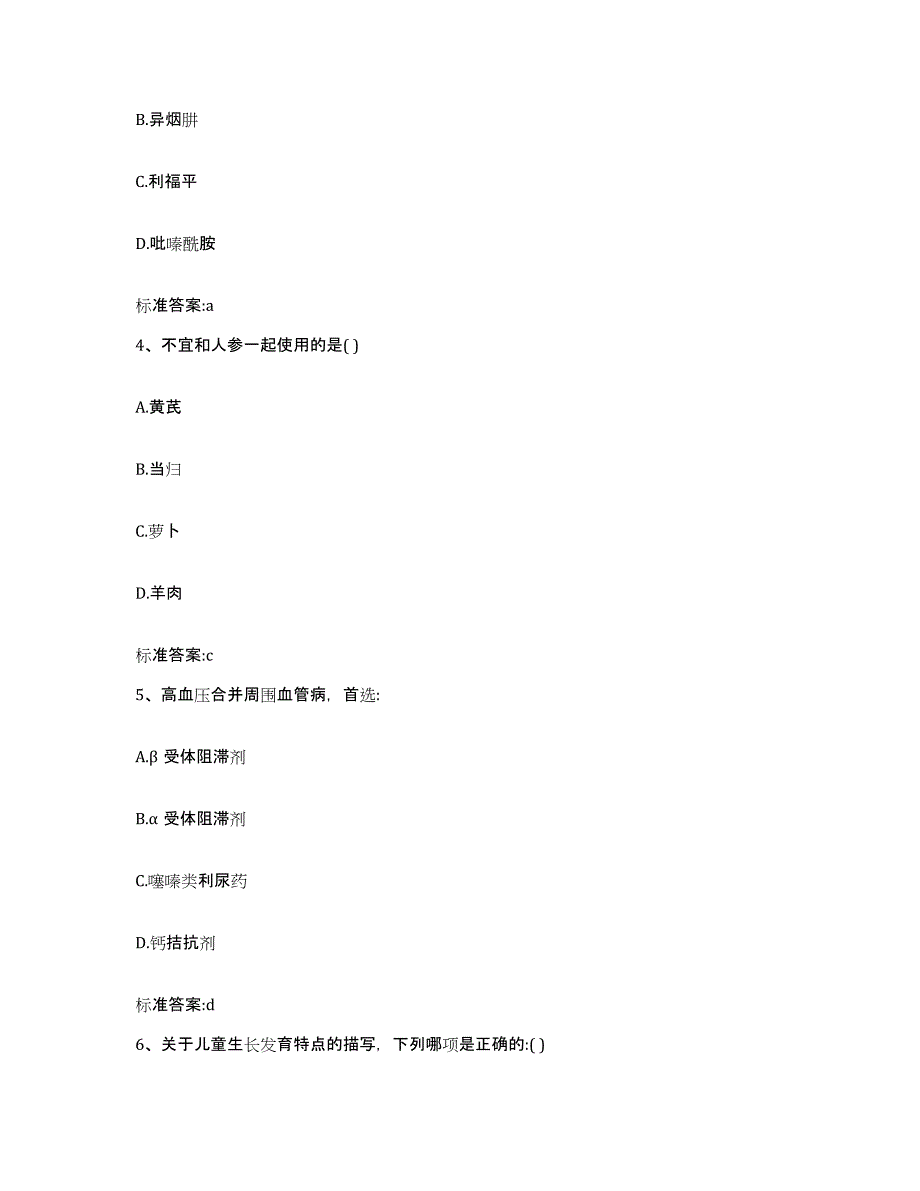 B.异烟肼

C.利福平

D.吡嗪酰胺

标准答案:a

4、不宜和人参一起使用的是( )

A.黄芪

B.当归

C.萝卜

D.羊肉

标准答案:c

5、高血压合并周围血管病，首选:

A.β 受体阻滞剂

B.α 受体阻滞剂

C.噻嗪类利尿药

D.钙拮抗剂

标准答案:d

6、关于儿童生长发育特点的描写，下列哪项是正确的:( )